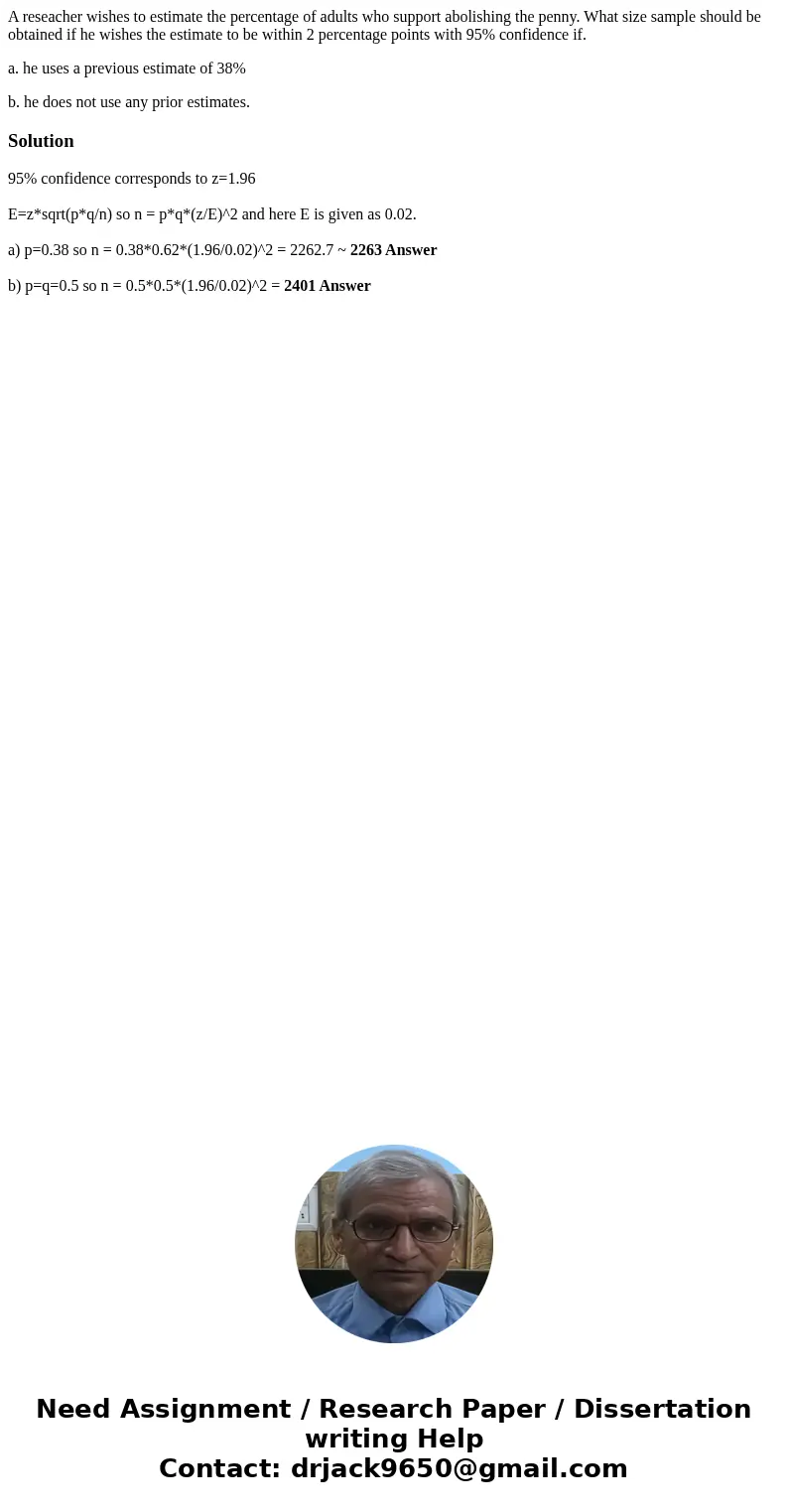 A reseacher wishes to estimate the percentage of adults who support abolishing the penny. What size sample should be obtained if he wishes the estimate to be within 2 percentage points with 95% confidence if.

a. he uses a previous estimate of 38%

b. he does not use any prior estimates.

Solution

95% confidence corresponds to z=1.96

E=z*sqrt(p*q/n) so n = p*q*(z/E)^2 and here E is given as 0.02.

a) p=0.38 so n = 0.38*0.62*(1.96/0.02)^2 = 2262.7 ~ 2263 Answer

b) p=q=0.5 so n = 0.5*0.5*(1.96/0.02)^2 = 2401 Answer

Need Assignment / Research Paper / Dissertation writing Help
Contact: drjack9650@gmail.com